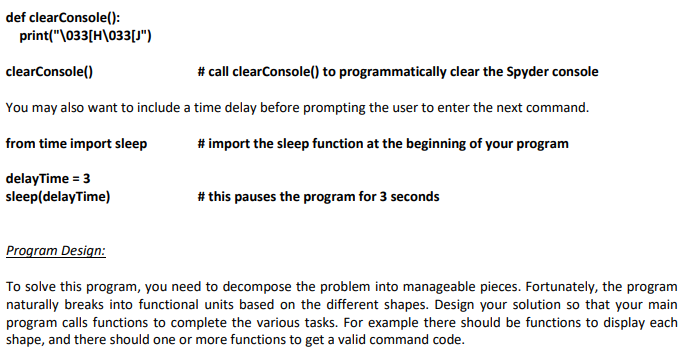 def clearConsole():
print("\033[H\033[J")

clearConsole() # call clearConsole() to programmatically clear the Spyder console

You may also want to include a time delay before prompting the user to enter the next command.

from time import sleep # import the sleep function at the beginning of your program

delayTime = 3
sleep(delayTime) # this pauses the program for 3 seconds

Program Design:

To solve this program, you need to decompose the problem into manageable pieces. Fortunately, the program naturally breaks into functional units based on the different shapes. Design your solution so that your main program calls functions to complete the various tasks. For example there should be functions to display each shape, and there should one or more functions to get a valid command code.